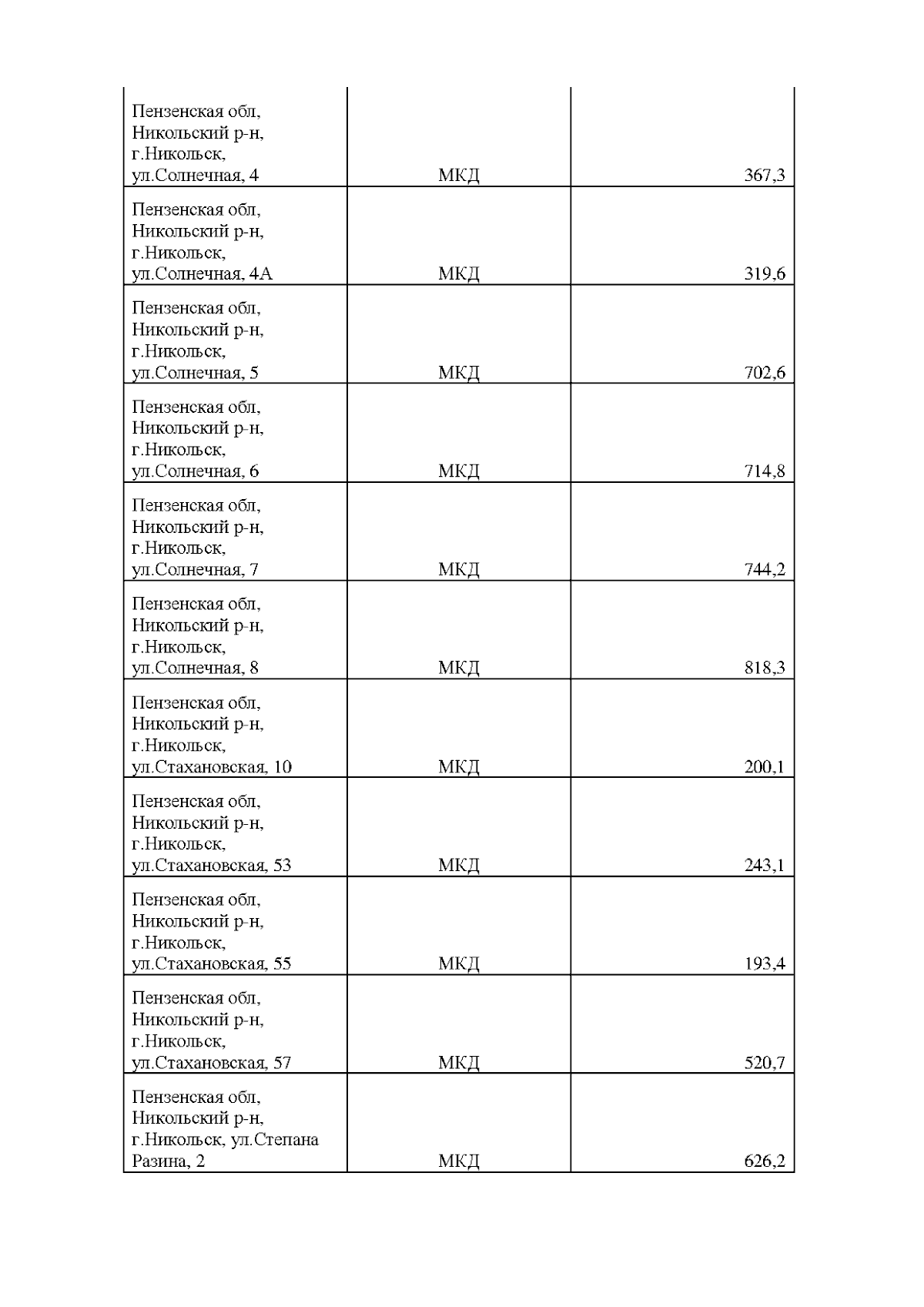 | | | |
|---|---|---|
| Пензенская обл, Никольский р-н, г.Никольск, ул.Солнечная, 4 | МКД | 367,3 |
| Пензенская обл, Никольский р-н, г.Никольск, ул.Солнечная, 4А | МКД | 319,6 |
| Пензенская обл, Никольский р-н, г.Никольск, ул.Солнечная, 5 | МКД | 702,6 |
| Пензенская обл, Никольский р-н, г.Никольск, ул.Солнечная, 6 | МКД | 714,8 |
| Пензенская обл, Никольский р-н, г.Никольск, ул.Солнечная, 7 | МКД | 744,2 |
| Пензенская обл, Никольский р-н, г.Никольск, ул.Солнечная, 8 | МКД | 818,3 |
| Пензенская обл, Никольский р-н, г.Никольск, ул.Стахановская, 10 | МКД | 200,1 |
| Пензенская обл, Никольский р-н, г.Никольск, ул.Стахановская, 53 | МКД | 243,1 |
| Пензенская обл, Никольский р-н, г.Никольск, ул.Стахановская, 55 | МКД | 193,4 |
| Пензенская обл, Никольский р-н, г.Никольск, ул.Стахановская, 57 | МКД | 520,7 |
| Пензенская обл, Никольский р-н, г.Никольск, ул.Степана Разина, 2 | МКД | 626,2 |